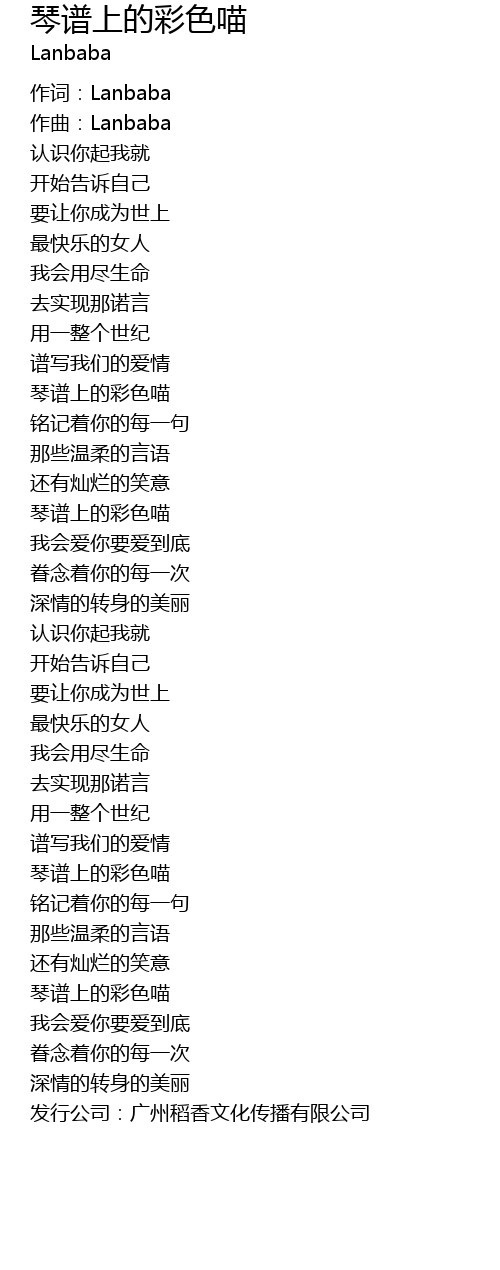 琴谱上的彩色喵
Lanbaba

作词：Lanbaba
作曲：Lanbaba
认识你起我就
开始告诉自己
要让你成为世上
最快乐的女人
我会用尽生命
去实现那诺言
用一整个世纪
谱写我们的爱情
琴谱上的彩色喵
铭记着你的每一句
那些温柔的言语
还有灿烂的笑意
琴谱上的彩色喵
我会爱你要爱到底
眷念着你的每一次
深情的转身的美丽
认识你起我就
开始告诉自己
要让你成为世上
最快乐的女人
我会用尽生命
去实现那诺言
用一整个世纪
谱写我们的爱情
琴谱上的彩色喵
铭记着你的每一句
那些温柔的言语
还有灿烂的笑意
琴谱上的彩色喵
我会爱你要爱到底
眷念着你的每一次
深情的转身的美丽
发行公司：广州稻香文化传播有限公司